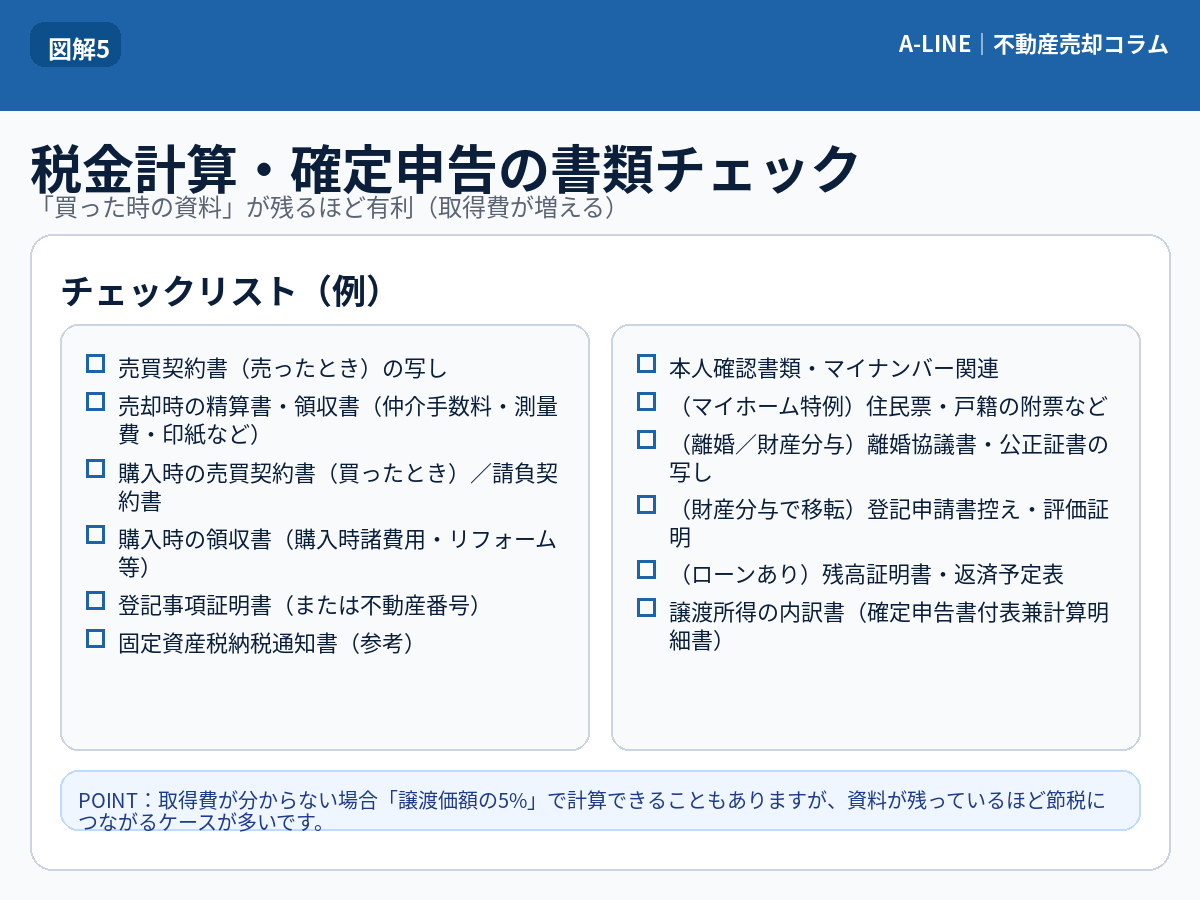 図解5

A-LINE｜不動産売却コラム

税金計算・確定申告の書類チェック

「買った時の資料」が残るほど有利（取得費が増える）

チェックリスト（例）

☐ 売買契約書（売ったとき）の写し
☐ 売却時の精算書・領収書（仲介手数料・測量費・印紙など）
☐ 購入時の売買契約書（買ったとき）／請負契約書
☐ 購入時の領収書（購入時諸費用・リフォーム等）
☐ 登記事項証明書（または不動産番号）
☐ 固定資産税納税通知書（参考）

☐ 本人確認書類・マイナンバー関連
☐ （マイホーム特例）住民票・戸籍の附票など
☐ （離婚／財産分与）離婚協議書・公正証書の写し
☐ （財産分与で移転）登記申請書控え・評価証明
☐ （ローンあり）残高証明書・返済予定表
☐ 譲渡所得の内訳書（確定申告書付表兼計算明細書）

POINT：取得費が分からない場合「譲渡価額の5%」で計算できることもありますが、資料が残っているほど節税につながるケースが多いです。